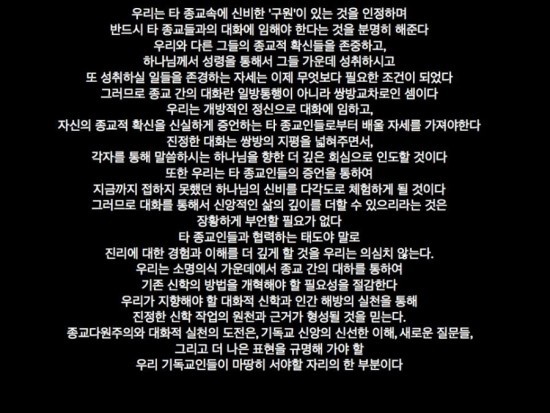 우리는 타 종교속에 신비한 '구원'이 있는 것을 인정하며
반드시 타 종교들과의 대화에 임해야 한다는 것을 분명히 해준다
우리와 다른 그들의 종교적 확신들을 존중하고,
하나님께서 성령을 통해서 그들 가운데 성취하시고
또 성취하실 일들을 존경하는 자세는 이제 무엇보다 필요한 조건이 되었다
그러므로 종교 간의 대화란 일방통행이 아니라 쌍방교차로인 셈이다
우리는 개방적인 정신으로 대화에 임하고,
자신의 종교적 확신을 신실하게 증언하는 타 종교인들로부터 배울 자세를 가져야한다
진정한 대화는 쌍방의 지평을 넓혀주면서,
각자를 통해 말씀하시는 하나님을 향한 더 깊은 회심으로 인도할 것이다
또한 우리는 타 종교인들의 증언을 통하여
지금까지 접하지 못했던 하나님의 신비를 다각도로 체험하게 될 것이다
그러므로 대화를 통해서 신앙적인 삶의 깊이를 더할 수 있으리라는 것은
장황하게 부언할 필요가 없다
타 종교인들과 협력하는 태도야 말로
진리에 대한 경험과 이해를 더 깊게 할 것을 우리는 의심치 않는다.
우리는 소명의식 가운데에서 종교 간의 대하를 통하여
기존 신학의 방법을 개혁해야 할 필요성을 절감한다
우리가 지향해야 할 대화적 신학과 인간 해방의 실천을 통해
진정한 신학 작업의 원천과 근거가 형성될 것을 믿는다.
종교다원주의와 대화적 실천의 도전은, 기독교 신앙의 신선한 이해, 새로운 질문들,
그리고 더 나은 표현을 규명해 가야 할
우리 기독교인들이 마땅히 서야할 자리의 한 부분이다